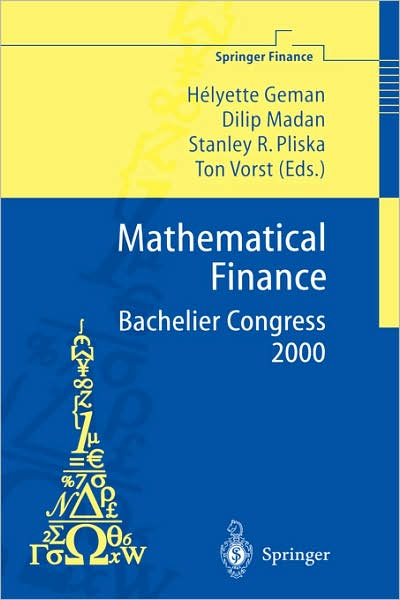 Springer Finance

Hélyette Geman
Dilip Madan
Stanley R. Pliska
Ton Vorst (Eds.)

Mathematical Finance

Bachelier Congress 2000

Springer